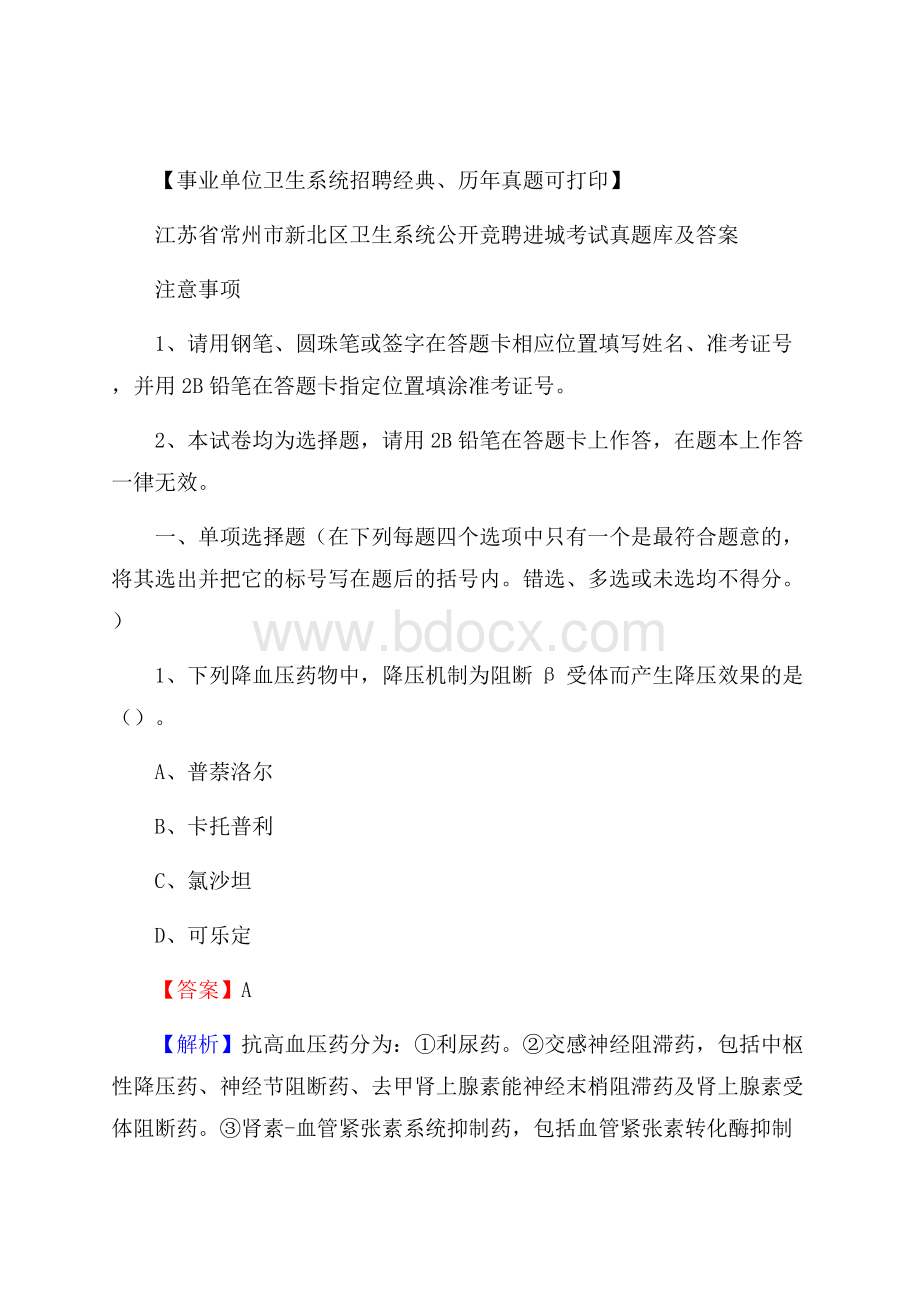 【事业单位卫生系统招聘经典、历年真题可打印】

江苏省常州市新北区卫生系统公开竞聘进城考试真题库及答案

注意事项

1、请用钢笔、圆珠笔或签字在答题卡相应位置填写姓名、准考证号，并用 2B 铅笔在答题卡指定位置填涂准考证号。

2、本试卷均为选择题，请用 2B 铅笔在答题卡上作答，在题本上作答一律无效。

一、单项选择题（在下列每题四个选项中只有一个是最符合题意的，将其选出并把它的标号写在题后的括号内。错选、多选或未选均不得分。）

www.bdocx.com

1、下列降血压药物中，降压机制为阻断 β 受体而产生降压效果的是（）。

A、普萘洛尔

B、卡托普利

C、氯沙坦

D、可乐定

【答案】A

【解析】抗高血压药分为：①利尿药。②交感神经阻滞药，包括中枢性降压药、神经节阻断药、去甲肾上腺素能神经末梢阻滞药及肾上腺素受体阻断药。③肾素-血管紧张素系统抑制药，包括血管紧张素转化酶抑制